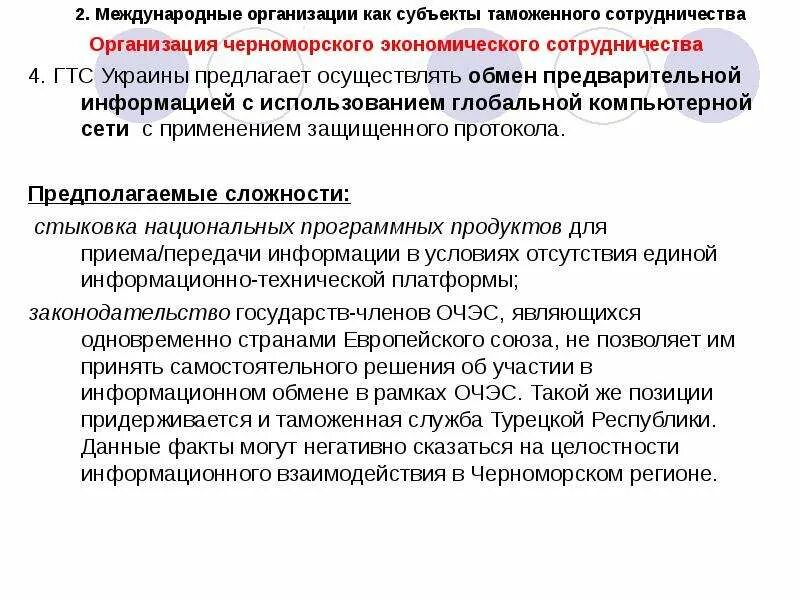 2. Международные организации как субъекты таможенного сотрудничества

Организация черноморского экономического сотрудничества

4. ГТС Украины предлагает осуществлять обмен предварительной информацией с использованием глобальной компьютерной сети с применением защищенного протокола.

Предполагаемые сложности:

стыковка национальных программных продуктов для приема/передачи информации в условиях отсутствия единой информационно-технической платформы;

законодательство государств-членов ОЧЭС, являющихся одновременно странами Европейского союза, не позволяет им принять самостоятельного решения об участии в информационном обмене в рамках ОЧЭС. Такой же позиции придерживается и таможенная служба Турецкой Республики. Данные факты могут негативно сказаться на целостности информационного взаимодействия в Черноморском регионе.